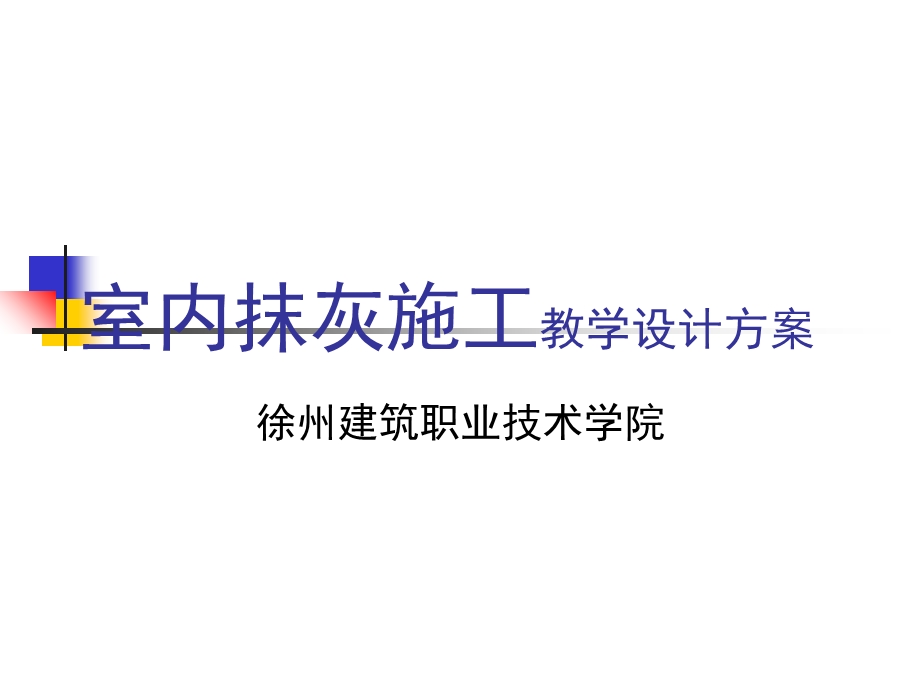 室内抹灰施工教学设计方案

徐州建筑职业技术学院